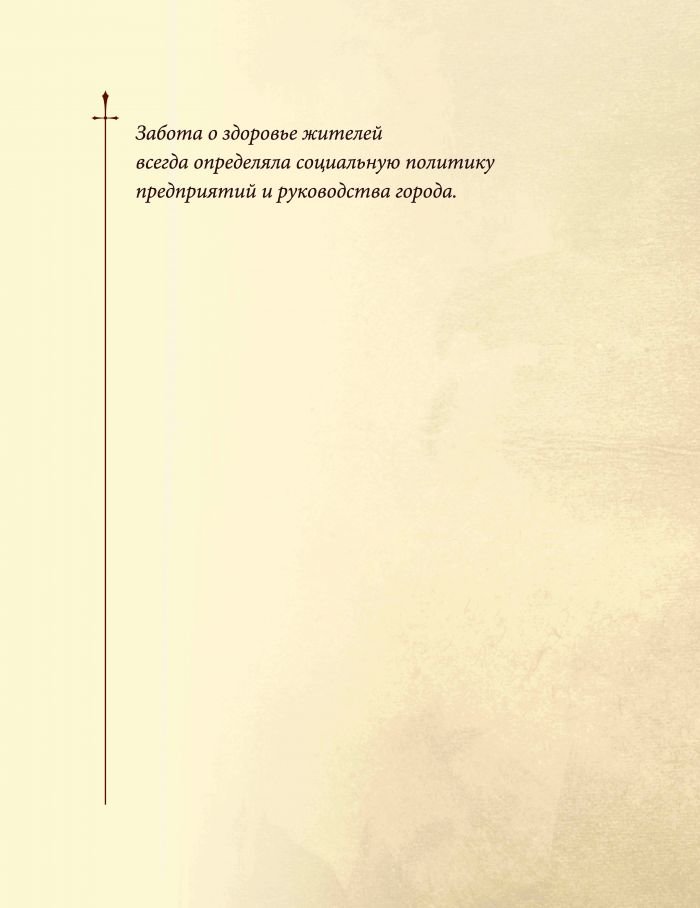 Забота о здоровье жителей всегда определяла социальную политику предприятий и руководства города.